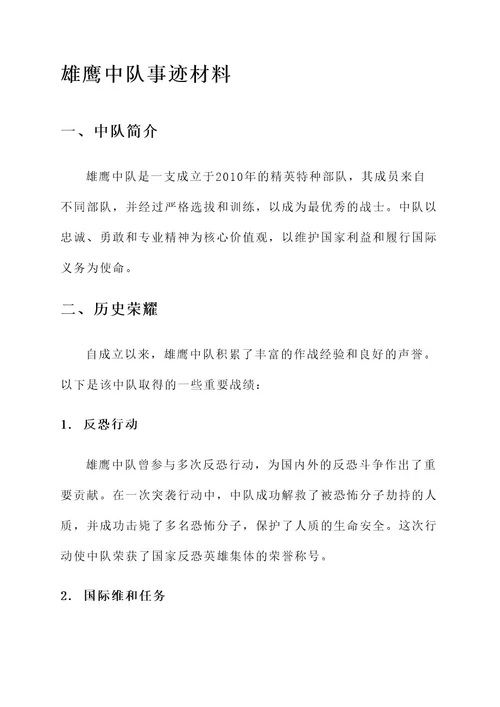 雄鹰中队事迹材料

一、中队简介

雄鹰中队是一支成立于2010年的精英特种部队，其成员来自不同部队，并经过严格选拔和训练，以成为最优秀的战士。中队以忠诚、勇敢和专业精神为核心价值观，以维护国家利益和履行国际义务为使命。

二、历史荣耀

自成立以来，雄鹰中队积累了丰富的作战经验和良好的声誉。以下是该中队取得的一些重要战绩：

1. 反恐行动

雄鹰中队曾参与多次反恐行动，为国内外的反恐斗争作出了重要贡献。在一次突袭行动中，中队成功解救了被恐怖分子劫持的人质，并成功击毙了多名恐怖分子，保护了人质的生命安全。这次行动使中队荣获了国家反恐英雄集体的荣誉称号。

2. 国际维和任务